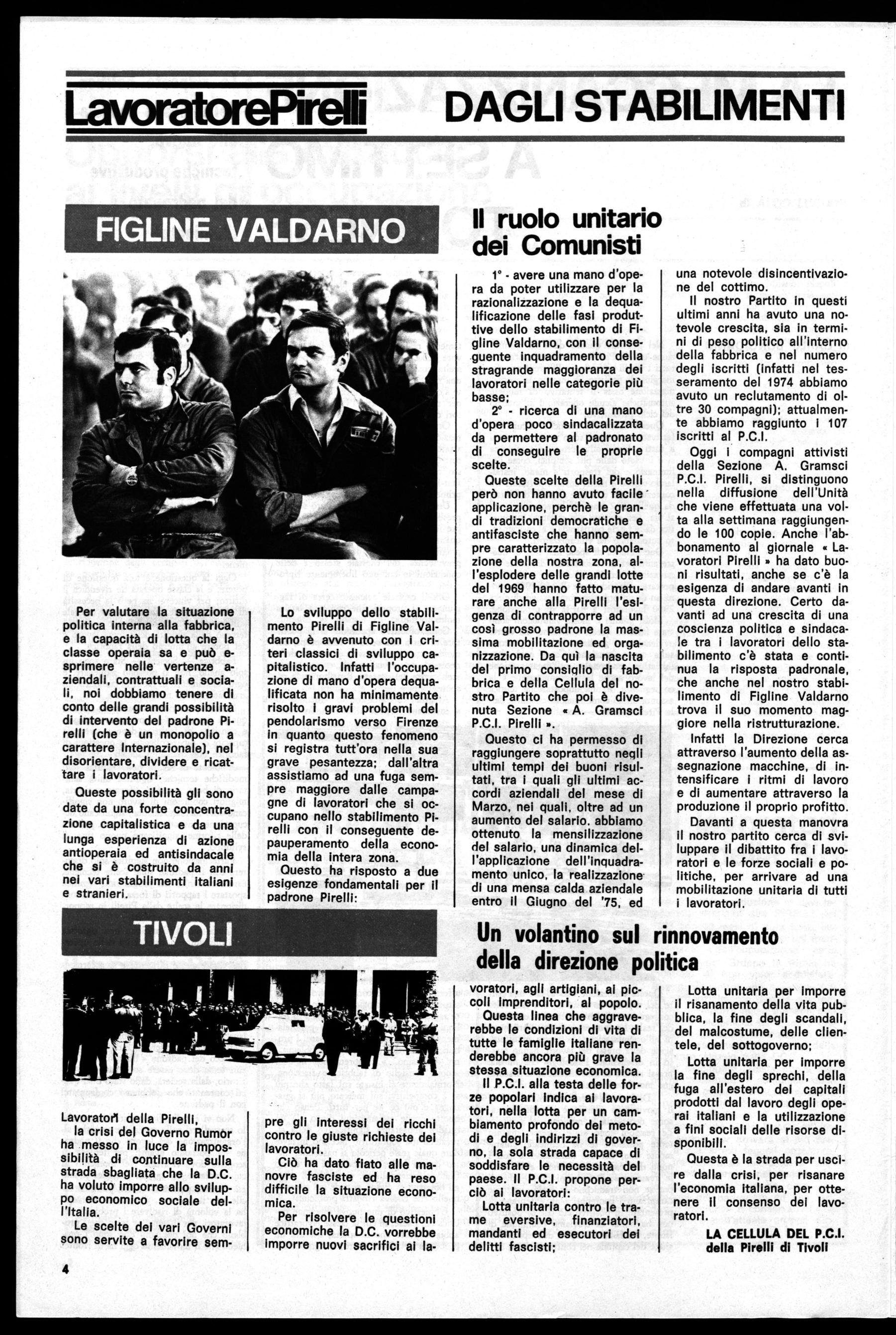 LavoratorePirelli DAGLI STABILIMENTI

FIGLINE VALDARNO

Il ruolo unitario dei Comunisti

Per valutare la situazione politica interna alla fabbrica, e la capacità di lotta che la classe operaia sa e può esprimere nelle vertenze aziendali, contrattuali e sociali, noi dobbiamo tenere di conto delle grandi possibilità di intervento del padrone Pirelli (che è un monopolio a carattere Internazionale), nel disorientare, dividere e ricattare i lavoratori.

Queste possibilità gli sono date da una forte concentrazione capitalistica e da una lunga esperienza di azione antioperaia ed antisindacale che si è costruito da anni nei vari stabilimenti italiani e stranieri.

Lo sviluppo dello stabilimento Pirelli di Figline Valdarno è avvenuto con i criteri classici di sviluppo capitalistico. Infatti l'occupazione di mano d'opera dequalificata non ha minimamente risolto i gravi problemi del pendolarismo verso Firenze in quanto questo fenomeno si registra tutt'ora nella sua grave pesantezza; dall'altra assistiamo ad una fuga sempre maggiore dalle campagne di lavoratori che si occupano nello stabilimento Pirelli con il conseguente depauperamento della economia della intera zona.

Questo ha risposto a due esigenze fondamentali per il padrone Pirelli:

1° - avere una mano d'opera da poter utilizzare per la razionalizzazione e la dequalificazione delle fasi produttive dello stabilimento di Figline Valdarno, con il conseguente inquadramento della stragrande maggioranza dei lavoratori nelle categorie più basse;

2° - ricerca di una mano d'opera poco sindacalizzata da permettere al padronato di conseguire le proprie scelte.

Queste scelte della Pirelli però non hanno avuto facile applicazione, perchè le grandi tradizioni democratiche e antifasciste che hanno sempre caratterizzato la popolazione della nostra zona, all'esplodere delle grandi lotte del 1969 hanno fatto maturare anche alla Pirelli l'esigenza di contrapporre ad un così grosso padrone la massima mobilitazione ed organizzazione. Da quì la nascita del primo consiglio di fabbrica e della Cellula del nostro Partito che poi è divenuta Sezione « A. Gramsci P.C.I. Pirelli ».

Questo ci ha permesso di raggiungere soprattutto negli ultimi tempi dei buoni risultati, tra i quali gli ultimi accordi aziendali del mese di Marzo, nei quali, oltre ad un aumento del salario, abbiamo ottenuto la mensilizzazione del salario, una dinamica dell'applicazione dell'inquadramento unico, la realizzazione di una mensa calda aziendale entro il Giugno del '75, ed una notevole disincentivazione del cottimo.

Il nostro Partito in questi ultimi anni ha avuto una notevole crescita, sia in termini di peso politico all'interno della fabbrica e nel numero degli iscritti (infatti nel tesseramento del 1974 abbiamo avuto un reclutamento di oltre 30 compagni); attualmente abbiamo raggiunto i 107 iscritti al P.C.I.

Oggi i compagni attivisti della Sezione A. Gramsci P.C.I. Pirelli, si distinguono nella diffusione dell'Unità che viene effettuata una volta alla settimana raggiungendo le 100 copie. Anche l'abbonamento al giornale « Lavoratori Pirelli » ha dato buoni risultati, anche se c'è la esigenza di andare avanti in questa direzione. Certo davanti ad una crescita di una coscienza politica e sindacale tra i lavoratori dello stabilimento c'è stata e continua la risposta padronale, che anche nel nostro stabilimento di Figline Valdarno trova il suo momento maggiore nella ristrutturazione.

Infatti la Direzione cerca attraverso l'aumento della assegnazione macchine, di intensificare i ritmi di lavoro e di aumentare attraverso la produzione il proprio profitto.

Davanti a questa manovra il nostro partito cerca di sviluppare il dibattito fra i lavoratori e le forze sociali e politiche, per arrivare ad una mobilitazione unitaria di tutti i lavoratori.

TIVOLI

Un volantino sul rinnovamento della direzione politica

Lavoratori della Pirelli,
la crisi del Governo Rumor ha messo in luce la impossibilità di continuare sulla strada sbagliata che la D.C. ha voluto imporre allo sviluppo economico sociale dell'Italia.

Le scelte dei vari Governi sono servite a favorire sempre gli interessi dei ricchi contro le giuste richieste dei lavoratori.

Ciò ha dato fiato alle manovre fasciste ed ha reso difficile la situazione economica.

Per risolvere le questioni economiche la D.C. vorrebbe imporre nuovi sacrifici ai lavoratori, agli artigiani, ai piccoli imprenditori, al popolo.

Questa linea che aggraverebbe le condizioni di vita di tutte le famiglie italiane renderebbe ancora più grave la stessa situazione economica.

Il P.C.I. alla testa delle forze popolari indica ai lavoratori, nella lotta per un cambiamento profondo dei metodi e degli indirizzi di governo, la sola strada capace di soddisfare le necessità del paese. Il P.C.I. propone perciò ai lavoratori:

Lotta unitaria contro le trame eversive, finanziatori, mandanti ed esecutori dei delitti fascisti;

Lotta unitaria per imporre il risanamento della vita pubblica, la fine degli scandali, del malcostume, delle clientele, del sottogoverno;

Lotta unitaria per imporre la fine degli sprechi, della fuga all'estero dei capitali prodotti dal lavoro degli operai italiani e la utilizzazione a fini sociali delle risorse disponibili.

Questa è la strada per uscire dalla crisi, per risanare l'economia italiana, per ottenere il consenso dei lavoratori.

LA CELLULA DEL P.C.I. della Pirelli di Tivoli

4